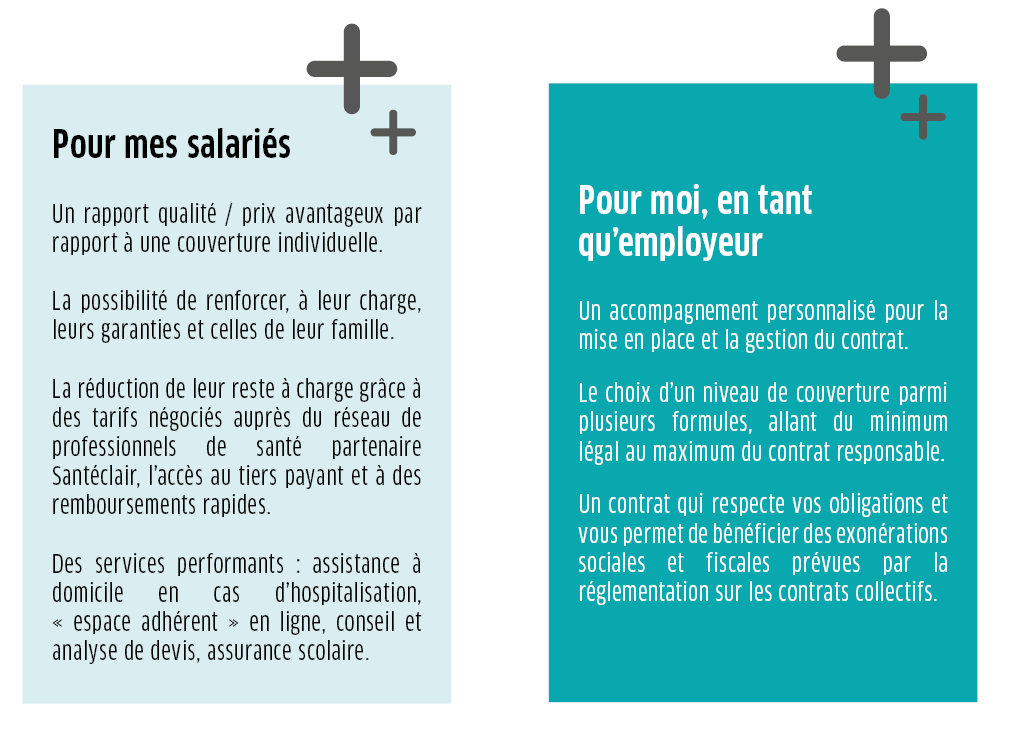 Pour mes salariés

Un rapport qualité / prix avantageux par rapport à une couverture individuelle.

La possibilité de renforcer, à leur charge, leurs garanties et celles de leur famille.

La réduction de leur reste à charge grâce à des tarifs négociés auprès du réseau de professionnels de santé partenaire Santéclair, l'accès au tiers payant et à des remboursements rapides.

Des services performants : assistance à domicile en cas d'hospitalisation, « espace adhérent » en ligne, conseil et analyse de devis, assurance scolaire.

Pour moi, en tant qu'employeur

Un accompagnement personnalisé pour la mise en place et la gestion du contrat.

Le choix d'un niveau de couverture parmi plusieurs formules, allant du minimum légal au maximum du contrat responsable.

Un contrat qui respecte vos obligations et vous permet de bénéficier des exonérations sociales et fiscales prévues par la réglementation sur les contrats collectifs.